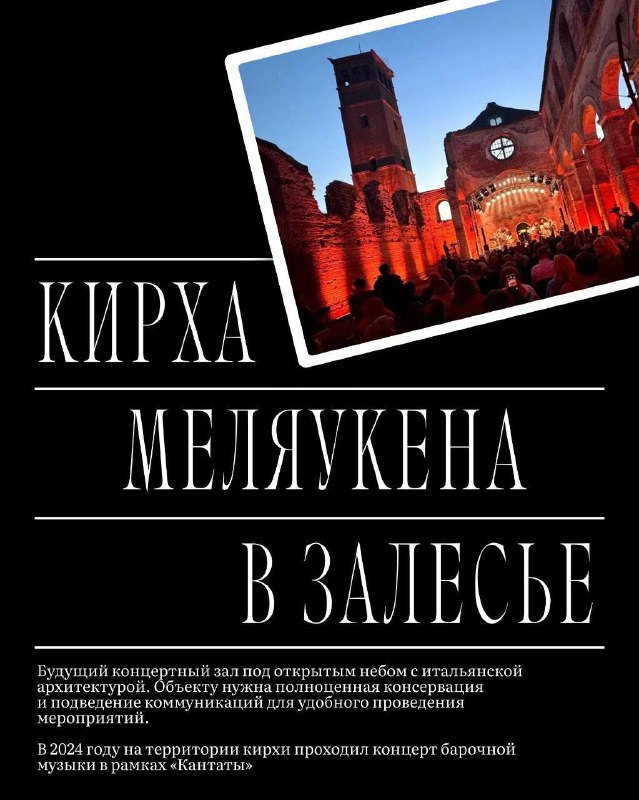 КИРХА

МЕЛЯУКЕНА

В ЗАЛЕСЬЕ

Будущий концертный зал под открытым небом с итальянской архитектурой. Объекту нужна полноценная консервация и подведение коммуникаций для удобного проведения мероприятий.

В 2024 году на территории кирхи проходил концерт барочной музыки в рамках «Кантаты»